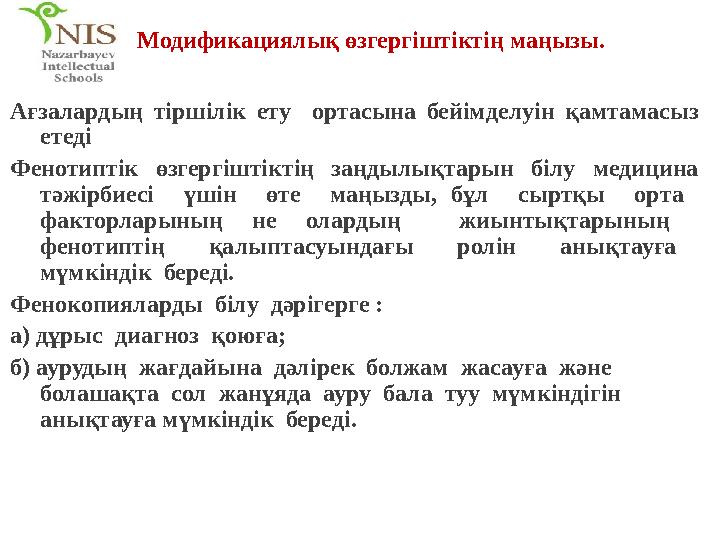 NIS
Nazarbayev
Intellectual
Schools

Модификациялық өзгергіштіктің маңызы.

Ағзалардың тіршілік ету ортасына бейімделуін қамтамасыз етеді

Фенотиптік өзгергіштіктің заңдылықтарын білу медицина тәжірбиесі үшін өте маңызды, бұл сыртқы орта факторларының не олардың жиынтықтарының фенотиптің қалыптасуындағы ролін анықтауға мүмкіндік береді.

Фенокопияларды білу дәрігерге :

а) дұрыс диагноз қоюға;

б) аурудың жағдайына дәлірек болжам жасауға және болашақта сол жанұяда ауру бала туу мүмкіндігін анықтауға мүмкіндік береді.